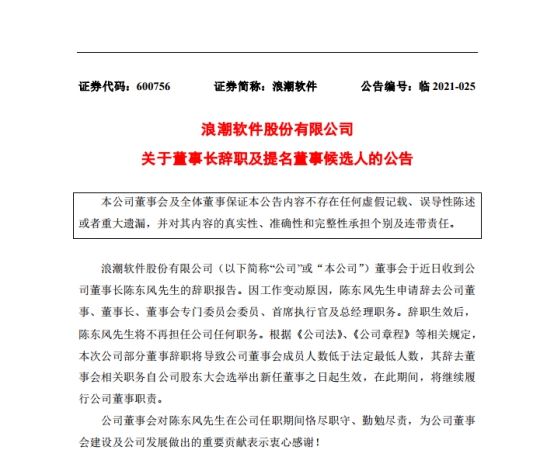 证券代码：600756　　证券简称：浪潮软件　　公告编号：临 2021-025

浪潮软件股份有限公司
关于董事长辞职及提名董事候选人的公告

本公司董事会及全体董事保证本公告内容不存在任何虚假记载、误导性陈述或者重大遗漏，并对其内容的真实性、准确性和完整性承担个别及连带责任。

浪潮软件股份有限公司（以下简称“公司”或“本公司”）董事会于近日收到公司董事长陈东风先生的辞职报告。因工作变动原因，陈东风先生申请辞去公司董事、董事长、董事会专门委员会委员、首席执行官及总经理职务。辞职生效后，陈东风先生将不再担任公司任何职务。根据《公司法》、《公司章程》等相关规定，本次公司部分董事辞职将导致公司董事会成员人数低于法定最低人数，其辞去董事会相关职务自公司股东大会选举出新任董事之日起生效，在此期间，将继续履行公司董事职责。

公司董事会对陈东风先生在公司任职期间恪尽职守、勤勉尽责，为公司董事会建设及公司发展做出的重要贡献表示衷心感谢！